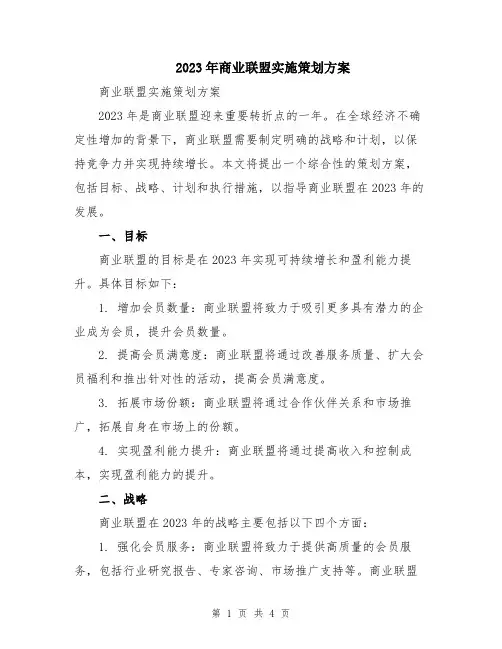 2023年商业联盟实施策划方案

商业联盟实施策划方案

2023年是商业联盟迎来重要转折点的一年。在全球经济不确定性增加的背景下，商业联盟需要制定明确的战略和计划，以保持竞争力并实现持续增长。本文将提出一个综合性的策划方案，包括目标、战略、计划和执行措施，以指导商业联盟在2023年的发展。

一、目标

商业联盟的目标是在2023年实现可持续增长和盈利能力提升。具体目标如下：

1. 增加会员数量：商业联盟将致力于吸引更多具有潜力的企业成为会员，提升会员数量。

2. 提高会员满意度：商业联盟将通过改善服务质量、扩大会员福利和推出针对性的活动，提高会员满意度。

3. 拓展市场份额：商业联盟将通过合作伙伴关系和市场推广，拓展自身在市场上的份额。

4. 实现盈利能力提升：商业联盟将通过提高收入和控制成本，实现盈利能力的提升。

二、战略

商业联盟在2023年的战略主要包括以下四个方面：

1. 强化会员服务：商业联盟将致力于提供高质量的会员服务，包括行业研究报告、专家咨询、市场推广支持等。商业联盟

第 1 页 共 4 页